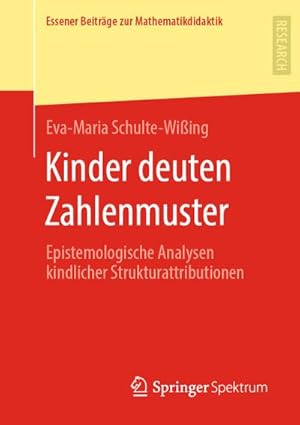 Essener Beiträge zur Mathematikdidaktik

RESEARCH

Eva-Maria Schulte-Wißing

Kinder deuten Zahlenmuster

Epistemologische Analysen kindlicher Strukturattributionen

Springer Spektrum